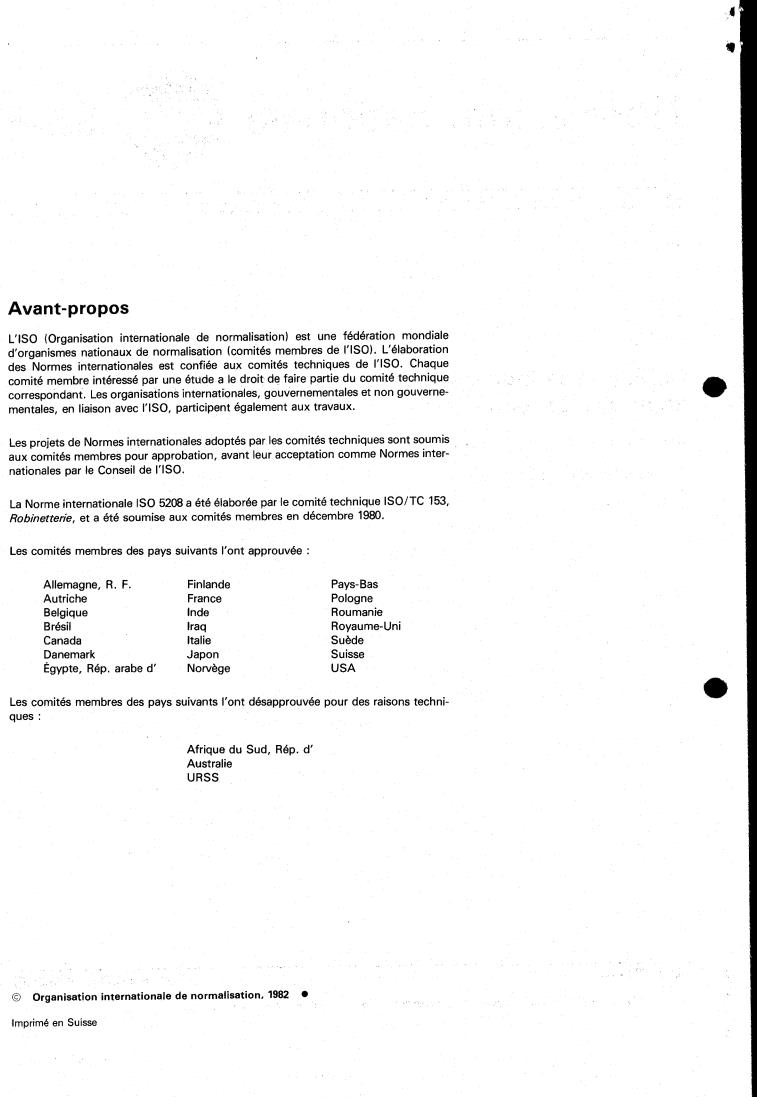 Avant-propos

L'ISO (Organisation internationale de normalisation) est une fédération mondiale d'organismes nationaux de normalisation (comités membres de l'ISO). L'élaboration des Normes internationales est confiée aux comités techniques de l'ISO. Chaque comité membre intéressé par une étude a le droit de faire partie du comité technique correspondant. Les organisations internationales, gouvernementales et non gouvernementales, en liaison avec l'ISO, participent également aux travaux.

Les projets de Normes internationales adoptés par les comités techniques sont soumis aux comités membres pour approbation, avant leur acceptation comme Normes internationales par le Conseil de l'ISO.

La Norme internationale ISO 5208 a été élaborée par le comité technique ISO/TC 153, Robinetterie, et a été soumise aux comités membres en décembre 1980.

Les comités membres des pays suivants l'ont approuvée :

Allemagne, R. F.
Autriche
Belgique
Brésil
Canada
Danemark
Égypte, Rép. arabe d'

Finlande
France
Inde
Iraq
Italie
Japon
Norvège

Pays-Bas
Pologne
Roumanie
Royaume-Uni
Suède
Suisse
USA

Les comités membres des pays suivants l'ont désapprouvée pour des raisons techniques :

Afrique du Sud, Rép. d'
Australie
URSS

© Organisation internationale de normalisation, 1982 ●

Imprimé en Suisse